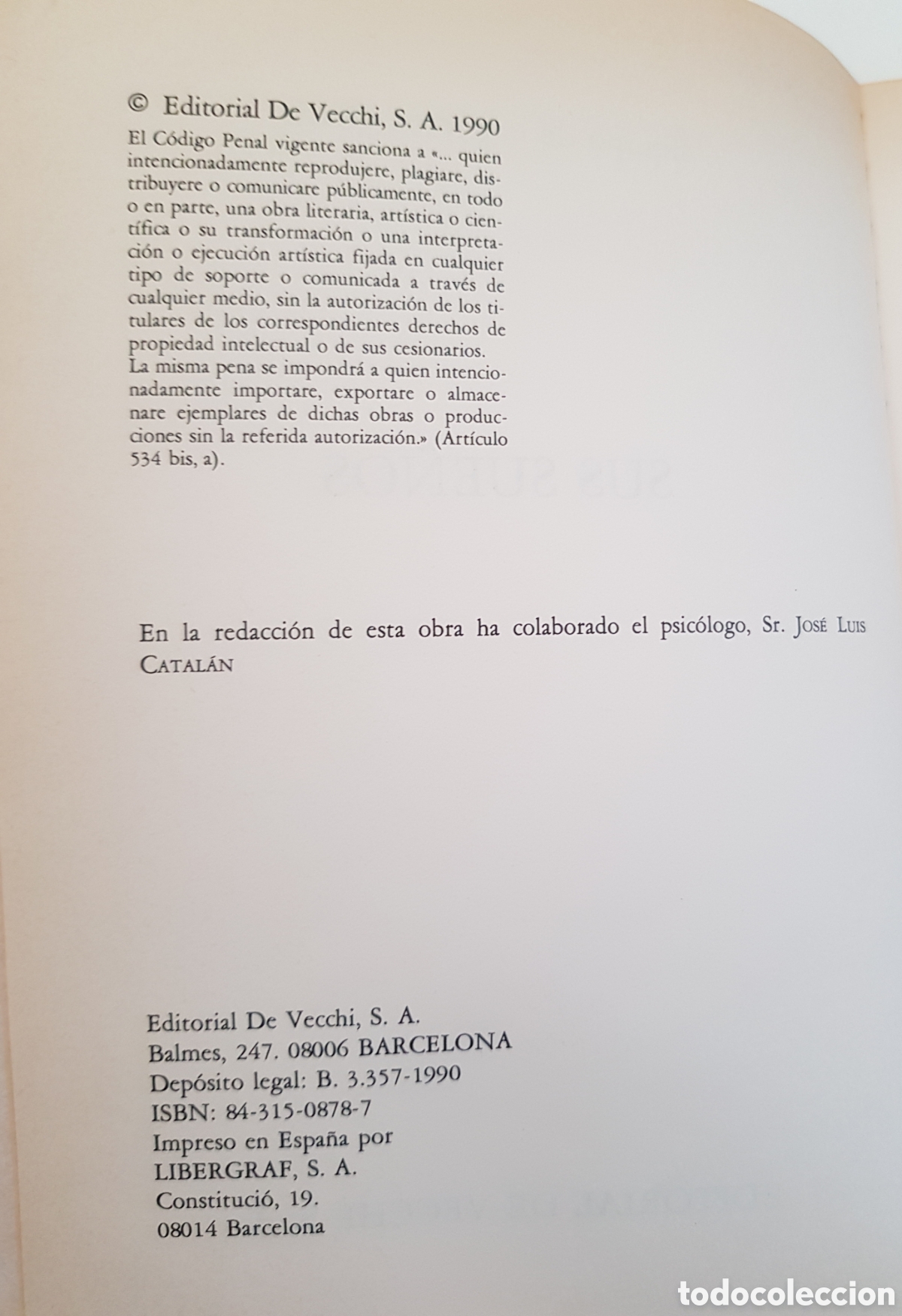 © Editorial De Vecchi, S. A. 1990

El Código Penal vigente sanciona a «... quien intencionadamente reprodujere, plagiare, distribuyere o comunicare públicamente, en todo o en parte, una obra literaria, artística o científica o su transformación o una interpretación o ejecución artística fijada en cualquier tipo de soporte o comunicada a través de cualquier medio, sin la autorización de los titulares de los correspondientes derechos de propiedad intelectual o de sus cesionarios. La misma pena se impondrá a quien intencionadamente importare, exportare o almacenare ejemplares de dichas obras o producciones sin la referida autorización.» (Artículo 534 bis, a).

En la redacción de esta obra ha colaborado el psicólogo, Sr. José Luis Catalán

Editorial De Vecchi, S. A.
Balmes, 247. 08006 BARCELONA
Depósito legal: B. 3.357-1990
ISBN: 84-315-0878-7
Impreso en España por
LIBERGRAF, S. A.
Constitució, 19.
08014 Barcelona

todocoleccion